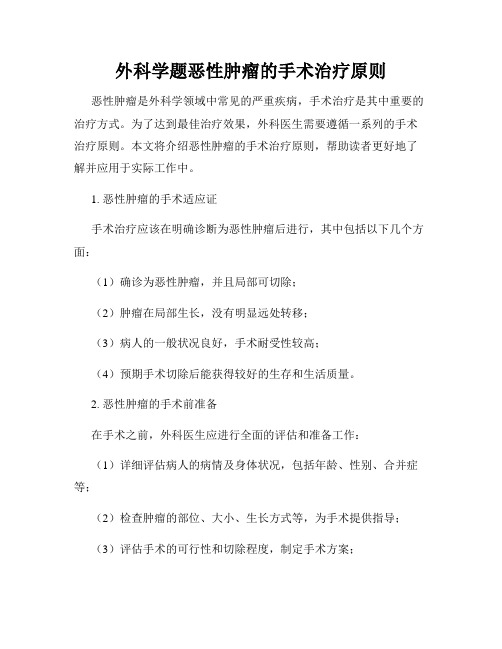 外科学题恶性肿瘤的手术治疗原则

恶性肿瘤是外科学领域中常见的严重疾病，手术治疗是其中重要的治疗方式。为了达到最佳治疗效果，外科医生需要遵循一系列的手术治疗原则。本文将介绍恶性肿瘤的手术治疗原则，帮助读者更好地了解并应用于实际工作中。

1. 恶性肿瘤的手术适应证

手术治疗应该在明确诊断为恶性肿瘤后进行，其中包括以下几个方面：

（1）确诊为恶性肿瘤，并且局部可切除；

（2）肿瘤在局部生长，没有明显远处转移；

（3）病人的一般状况良好，手术耐受性较高；

（4）预期手术切除后能获得较好的生存和生活质量。

2. 恶性肿瘤的手术前准备

在手术之前，外科医生应进行全面的评估和准备工作：

（1）详细评估病人的病情及身体状况，包括年龄、性别、合并症等；

（2）检查肿瘤的部位、大小、生长方式等，为手术提供指导；

（3）评估手术的可行性和切除程度，制定手术方案；